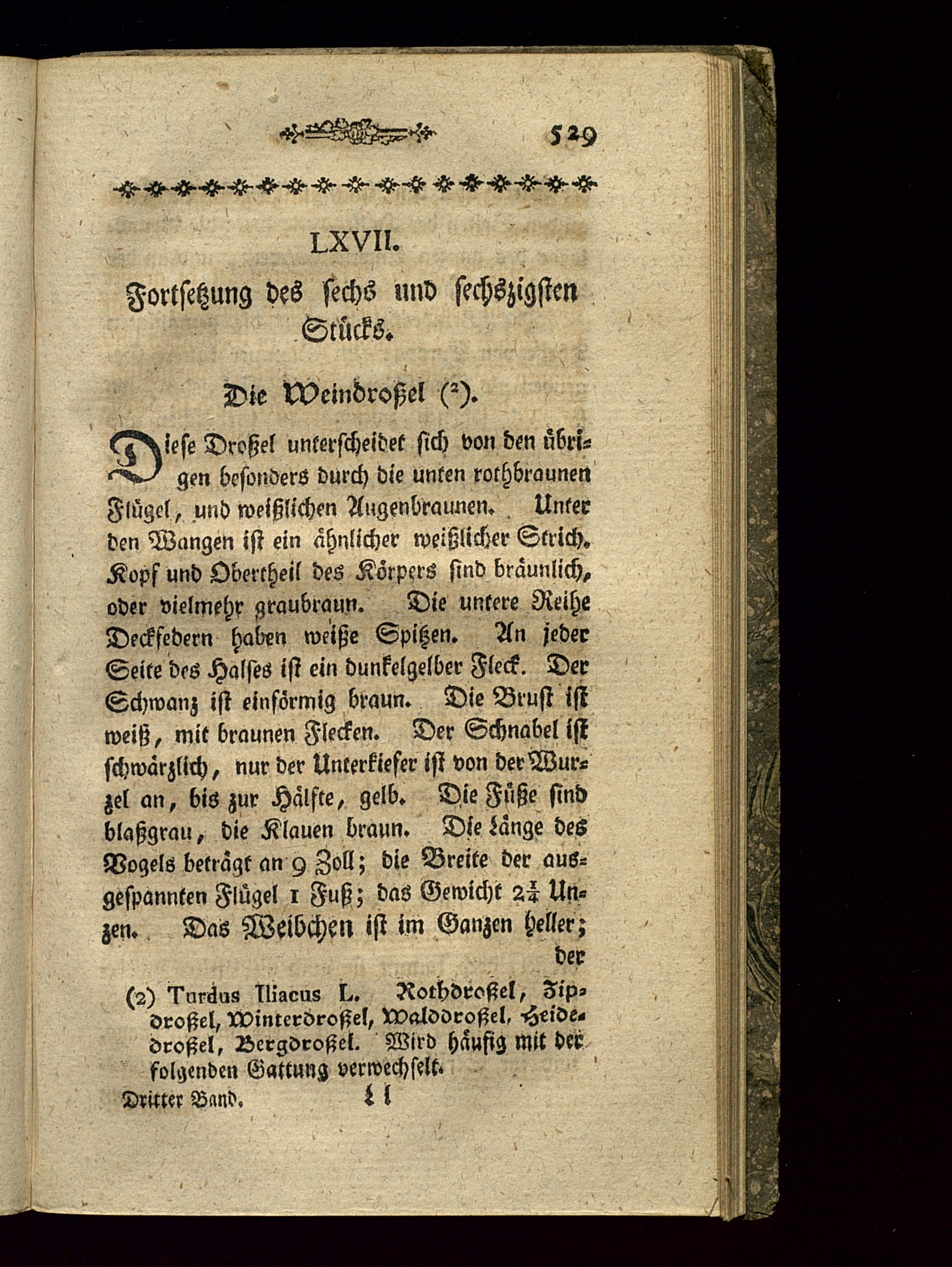 529

LXVII.

Fortsetzung des sechs und sechszigsten Stücks.

Die Weindroßel (²).

Diese Droßel unterscheidet sich von den übrigen besonders durch die unten rothbraunen Flügel, und weißlichen Augenbraunen. Unter den Wangen ist ein ähnlicher weißlicher Strich. Kopf und Obertheil des Körpers sind bräunlich, oder vielmehr graubraun. Die untere Reihe Deckfedern haben weiße Spitzen. An jeder Seite des Halses ist ein dunkelgelber Fleck. Der Schwanz ist einförmig braun. Die Brust ist weiß, mit braunen Flecken. Der Schnabel ist schwärzlich, nur der Unterkiefer ist von der Wurzel an, bis zur Hälfte, gelb. Die Füße sind blaßgrau, die Klauen braun. Die Länge des Vogels beträgt an 9 Zoll; die Breite der ausgespannten Flügel 1 Fuß; das Gewicht $2\frac{1}{4}$ Unzen. Das Weibchen ist im Ganzen heller; der

(2) Turdus Iliacus L. Rothdroßel, Zipdroßel, Winterdroßel, Walddroßel, Heidedroßel, Bergdroßel. Wird häufig mit der folgenden Gattung verwechselt.

Dritter Band. L l